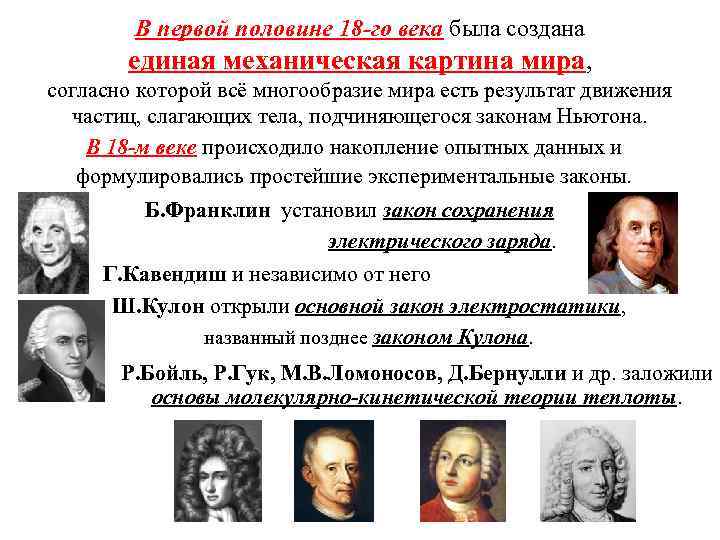 В первой половине 18-го века была создана
единая механическая картина мира,
согласно которой всё многообразие мира есть результат движения частиц, слагающих тела, подчиняющегося законам Ньютона.
В 18-м веке происходило накопление опытных данных и формулировались простейшие экспериментальные законы.

Б.Франклин установил закон сохранения электрического заряда.

Г.Кавендиш и независимо от него
Ш.Кулон открыли основной закон электростатики, названный позднее законом Кулона.

Р.Бойль, Р.Гук, М.В.Ломоносов, Д.Бернулли и др. заложили основы молекулярно-кинетической теории теплоты.